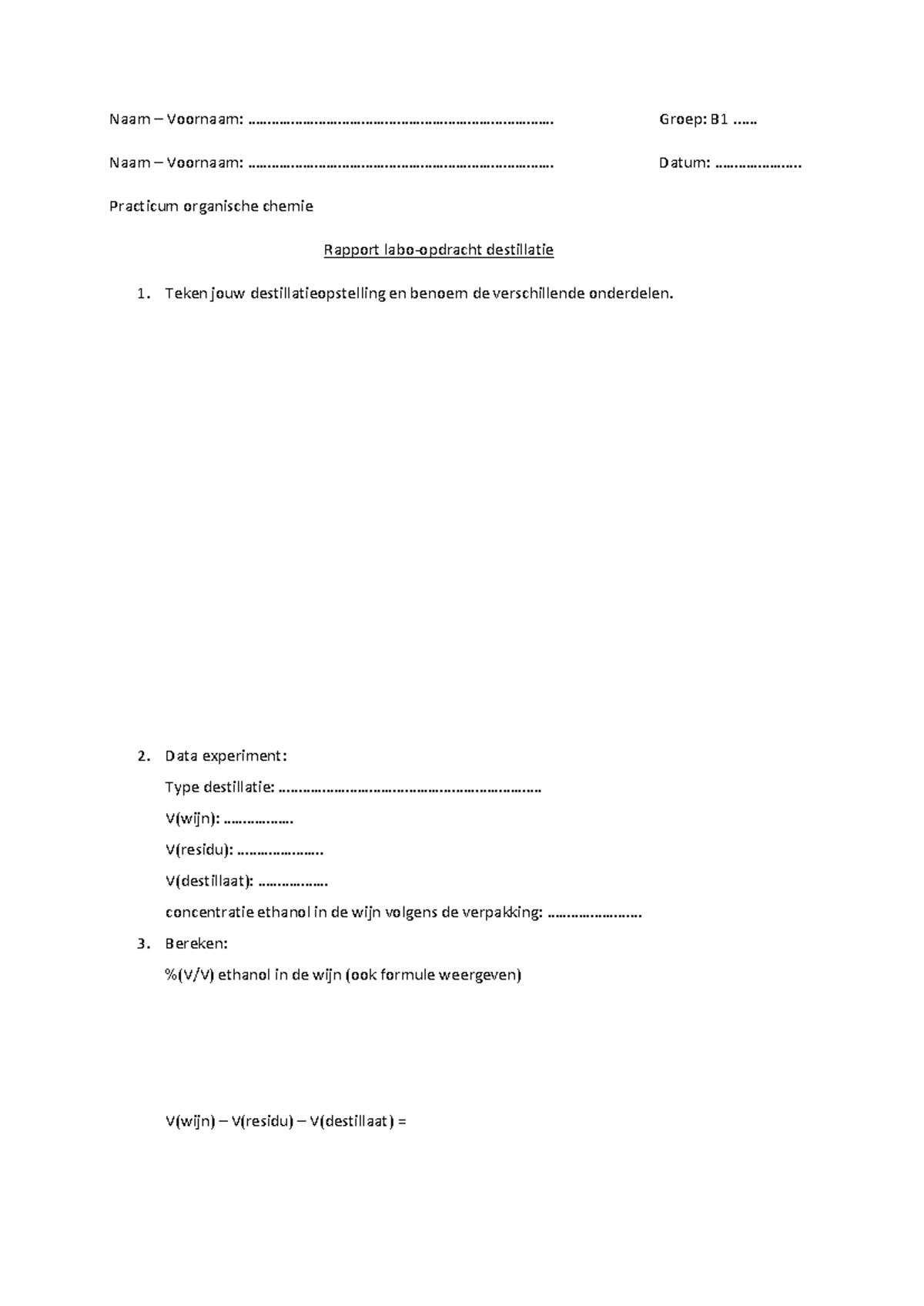 Naam – Voornaam: ____ Groep: B1 ____

Naam – Voornaam: ____ Datum: ____

Practicum organische chemie

Rapport labo-opdracht destillatie

1. Teken jouw destillatieopstelling en benoem de verschillende onderdelen.

2. Data experiment:

Type destillatie: ____

V(wijn): ____

V(residu): ____

V(destillaat): ____

concentratie ethanol in de wijn volgens de verpakking: ____

3. Bereken:

%(V/V) ethanol in de wijn (ook formule weergeven)

V(wijn) – V(residu) – V(destillaat) =